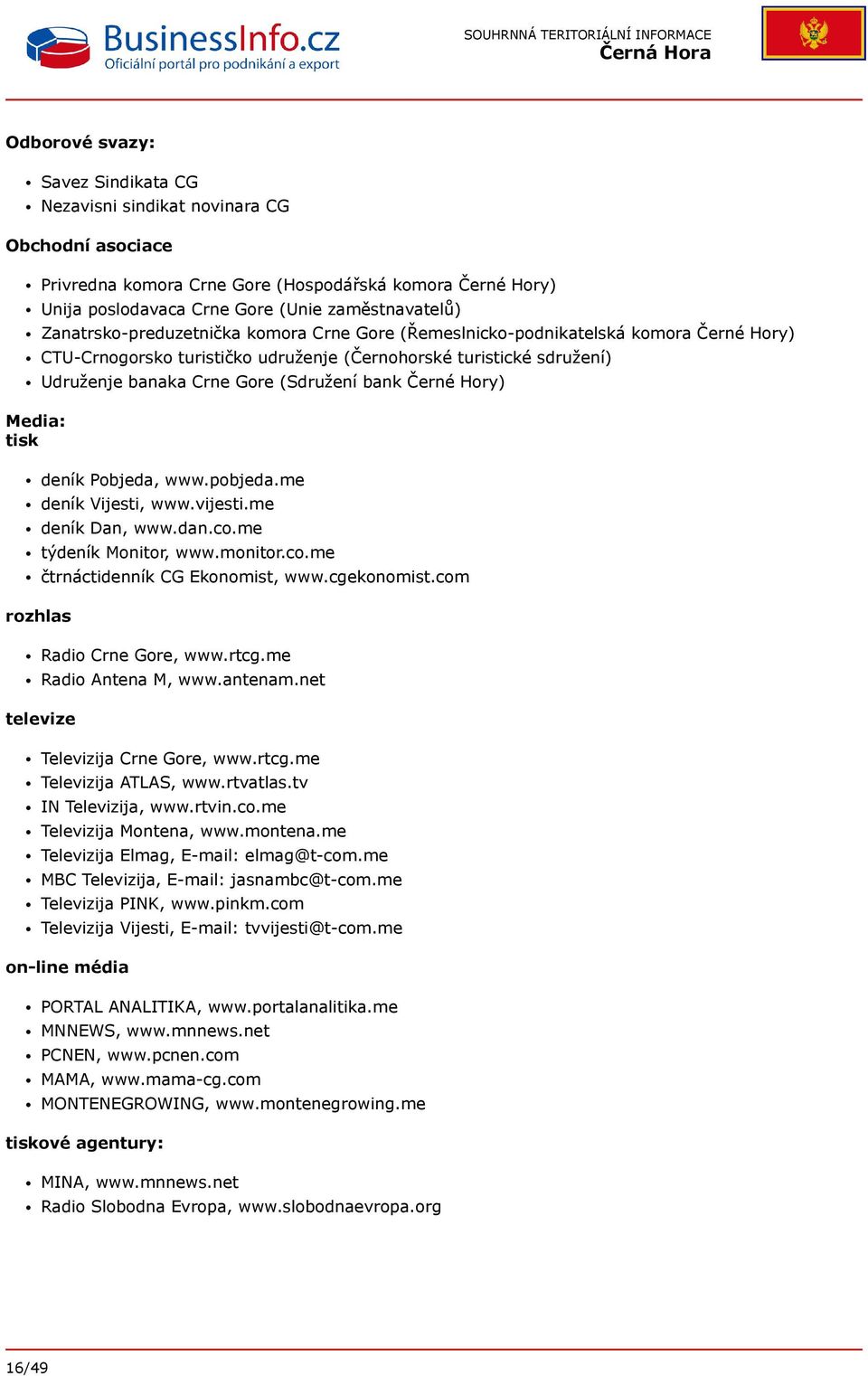 BusinessInfo.cz
Oficiální portál pro podnikání a export

SOUHRNNÁ TERITORIÁLNÍ INFORMACE
Černá Hora

Odborové svazy:

- Savez Sindikata CG
- Nezavisni sindikat novinara CG

Obchodní asociace

- Privredna komora Crne Gore (Hospodářská komora Černé Hory)
- Unija poslodavaca Crne Gore (Unie zaměstnavatelů)
- Zanatrsko-preduzetnička komora Crne Gore (Řemeslnicko-podnikatelská komora Černé Hory)
- CTU-Crnogorsko turističko udruženje (Černohorské turistické sdružení)
- Udruženje banaka Crne Gore (Sdružení bank Černé Hory)

Media:
tisk

- deník Pobjeda, www.pobjeda.me
- deník Vijesti, www.vijesti.me
- deník Dan, www.dan.co.me
- týdeník Monitor, www.monitor.co.me
- čtrnáctidenník CG Ekonomist, www.cgekonomist.com

rozhlas

- Radio Crne Gore, www.rtcg.me
- Radio Antena M, www.antenam.net

televize

- Televizija Crne Gore, www.rtcg.me
- Televizija ATLAS, www.rtvatlas.tv
- IN Televizija, www.rtvin.co.me
- Televizija Montena, www.montena.me
- Televizija Elmag, E-mail: elmag@t-com.me
- MBC Televizija, E-mail: jasnambc@t-com.me
- Televizija PINK, www.pinkm.com
- Televizija Vijesti, E-mail: tvvijesti@t-com.me

on-line média

- PORTAL ANALITIKA, www.portalanalitika.me
- MNNEWS, www.mnnews.net
- PCNEN, www.pcnen.com
- MAMA, www.mama-cg.com
- MONTENEGROWING, www.montenegrowing.me

tiskové agentury:

- MINA, www.mnnews.net
- Radio Slobodna Evropa, www.slobodnaevropa.org

16/49